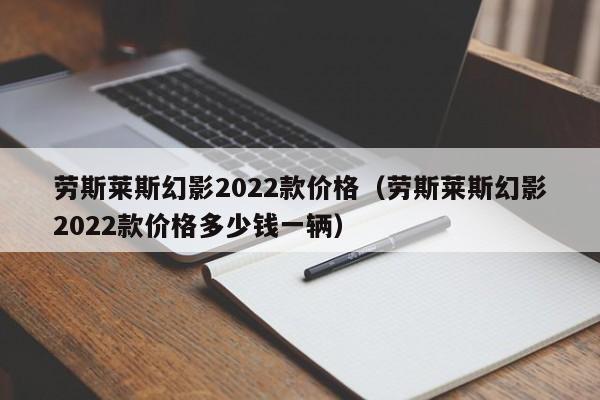 劳斯莱斯幻影2022款价格（劳斯莱斯幻影2022款价格多少钱一辆）